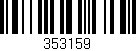 353159